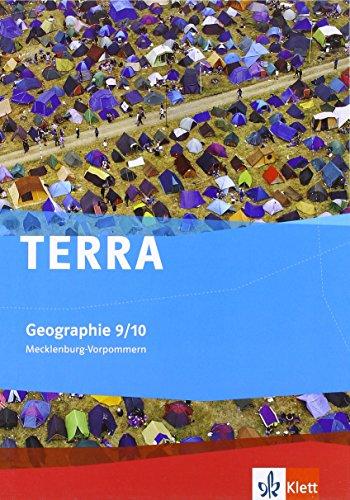 TERRA

Geographie 9/10
Mecklenburg-Vorpommern

Klett